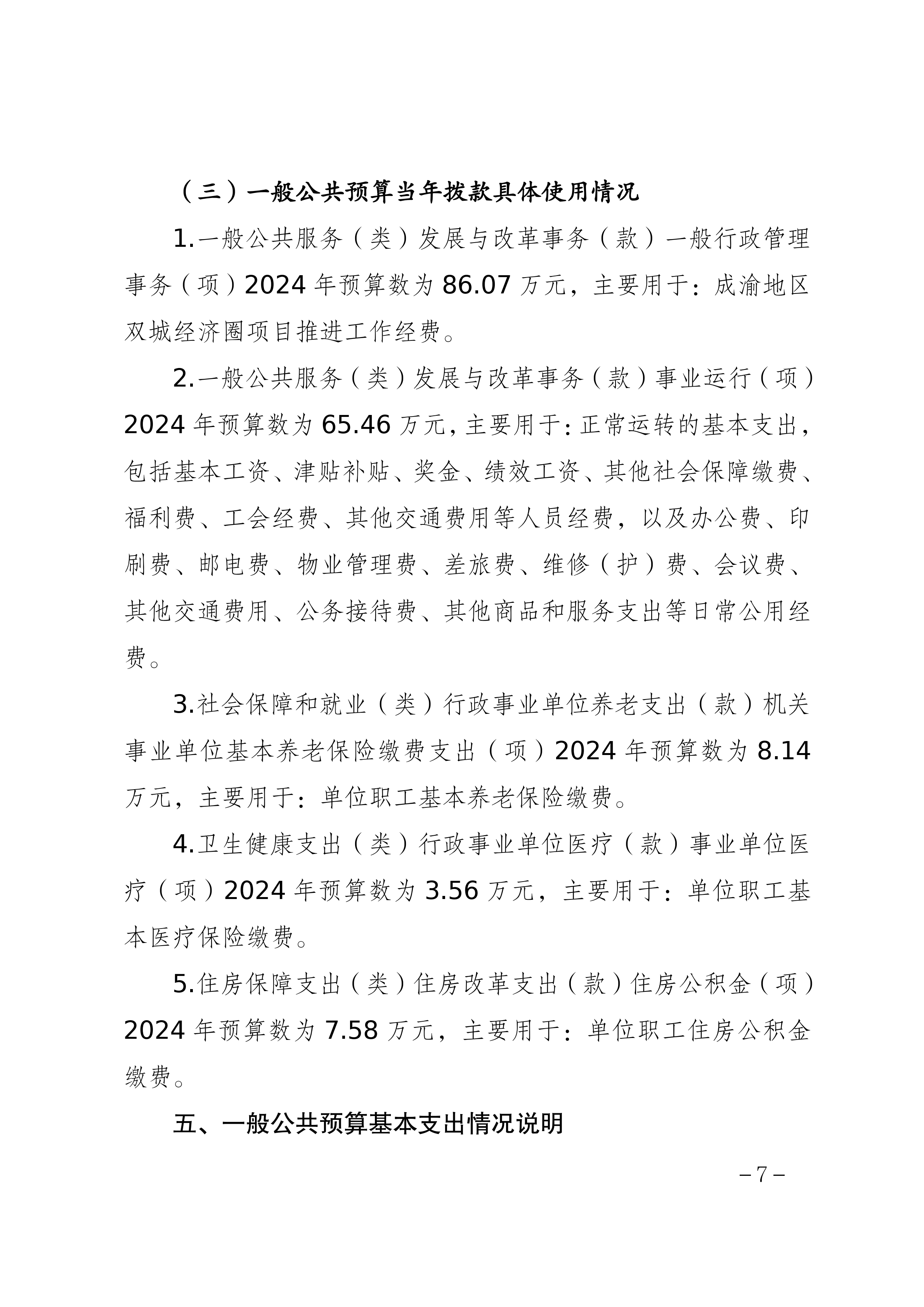 （三）一般公共预算当年拨款具体使用情况

1.一般公共服务（类）发展与改革事务（款）一般行政管理事务（项）2024 年预算数为 86.07 万元，主要用于：成渝地区双城经济圈项目推进工作经费。

2.一般公共服务（类）发展与改革事务（款）事业运行（项）2024 年预算数为 65.46 万元，主要用于：正常运转的基本支出，包括基本工资、津贴补贴、奖金、绩效工资、其他社会保障缴费、福利费、工会经费、其他交通费用等人员经费，以及办公费、印刷费、邮电费、物业管理费、差旅费、维修（护）费、会议费、其他交通费用、公务接待费、其他商品和服务支出等日常公用经费。

3.社会保障和就业（类）行政事业单位养老支出（款）机关事业单位基本养老保险缴费支出（项）2024 年预算数为 8.14 万元，主要用于：单位职工基本养老保险缴费。

4.卫生健康支出（类）行政事业单位医疗（款）事业单位医疗（项）2024 年预算数为 3.56 万元，主要用于：单位职工基本医疗保险缴费。

5.住房保障支出（类）住房改革支出（款）住房公积金（项）2024 年预算数为 7.58 万元，主要用于：单位职工住房公积金缴费。

五、一般公共预算基本支出情况说明

– 7 –